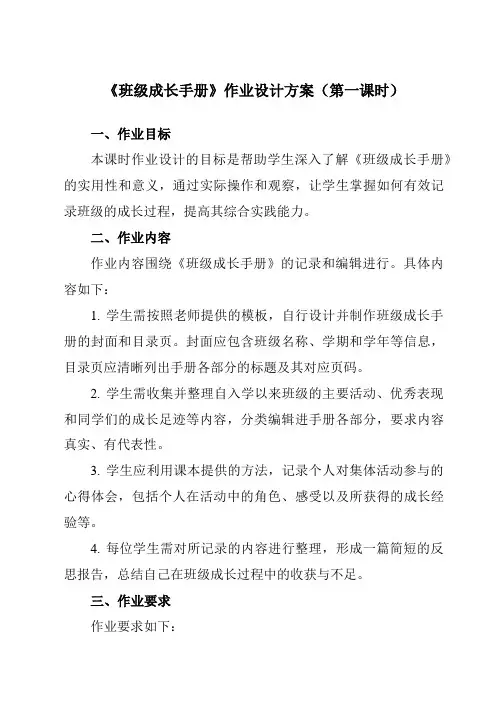 《班级成长手册》作业设计方案（第一课时）

一、作业目标

本课时作业设计的目标是帮助学生深入了解《班级成长手册》的实用性和意义，通过实际操作和观察，让学生掌握如何有效记录班级的成长过程，提高其综合实践能力。

二、作业内容

作业内容围绕《班级成长手册》的记录和编辑进行。具体内容如下：

1. 学生需按照老师提供的模板，自行设计并制作班级成长手册的封面和目录页。封面应包含班级名称、学期和学年等信息，目录页应清晰列出手册各部分的标题及其对应页码。

2. 学生需收集并整理自入学以来班级的主要活动、优秀表现和同学们的成长足迹等内容，分类编辑进手册各部分，要求内容真实、有代表性。

3. 学生应利用课本提供的方法，记录个人对集体活动参与的心得体会，包括个人在活动中的角色、感受以及所获得的成长经验等。

4. 每位学生需对所记录的内容进行整理，形成一篇简短的反思报告，总结自己在班级成长过程中的收获与不足。

三、作业要求

作业要求如下：